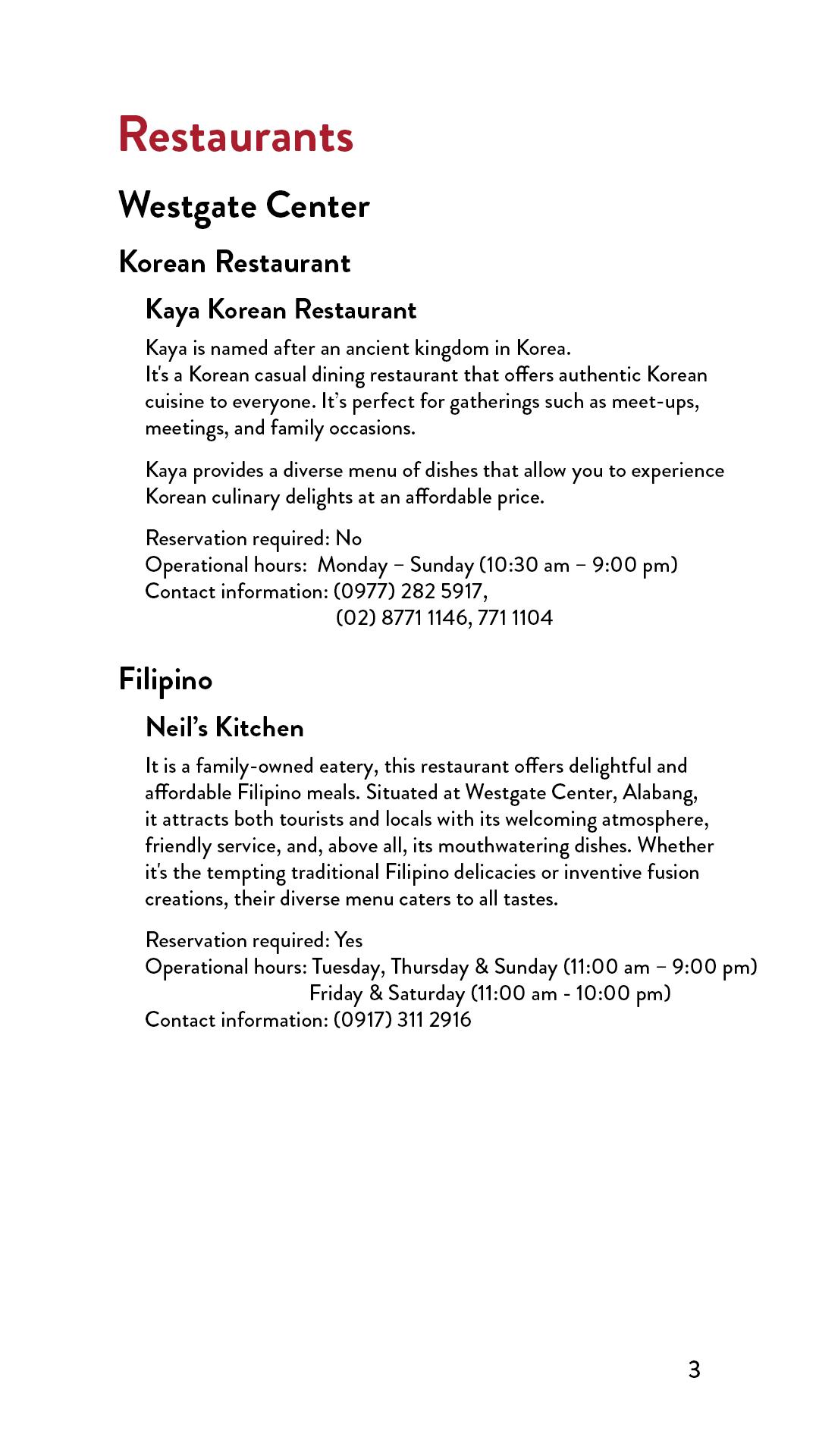 Restaurants

Westgate Center

Korean Restaurant

Kaya Korean Restaurant

Kaya is named after an ancient kingdom in Korea.
It's a Korean casual dining restaurant that offers authentic Korean cuisine to everyone. It's perfect for gatherings such as meet-ups, meetings, and family occasions.

Kaya provides a diverse menu of dishes that allow you to experience Korean culinary delights at an affordable price.

Reservation required: No
Operational hours: Monday – Sunday (10:30 am – 9:00 pm)
Contact information: (0977) 282 5917,
(02) 8771 1146, 771 1104

Filipino

Neil's Kitchen

It is a family-owned eatery, this restaurant offers delightful and affordable Filipino meals. Situated at Westgate Center, Alabang, it attracts both tourists and locals with its welcoming atmosphere, friendly service, and, above all, its mouthwatering dishes. Whether it's the tempting traditional Filipino delicacies or inventive fusion creations, their diverse menu caters to all tastes.

Reservation required: Yes
Operational hours: Tuesday, Thursday & Sunday (11:00 am – 9:00 pm)
Friday & Saturday (11:00 am - 10:00 pm)
Contact information: (0917) 311 2916

3